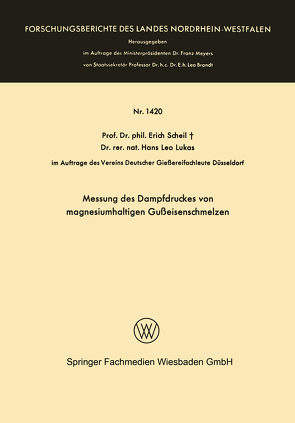 FORSCHUNGSBERICHTE DES LANDES NORDRHEIN-WESTFALEN

Herausgegeben

im Auftrage des Ministerpräsidenten Dr. Franz Meyers

von Staatssekretär Professor Dr. h. c. Dr. E. h. Leo Brandt

Nr. 1420

Prof. Dr. phil. Erich Scheil †

Dr. rer. nat. Hans Leo Lukas

im Auftrage des Vereins Deutscher Gießereifachleute Düsseldorf

Messung des Dampfdruckes von magnesiumhaltigen Gußeisenschmelzen

Springer Fachmedien Wiesbaden GmbH